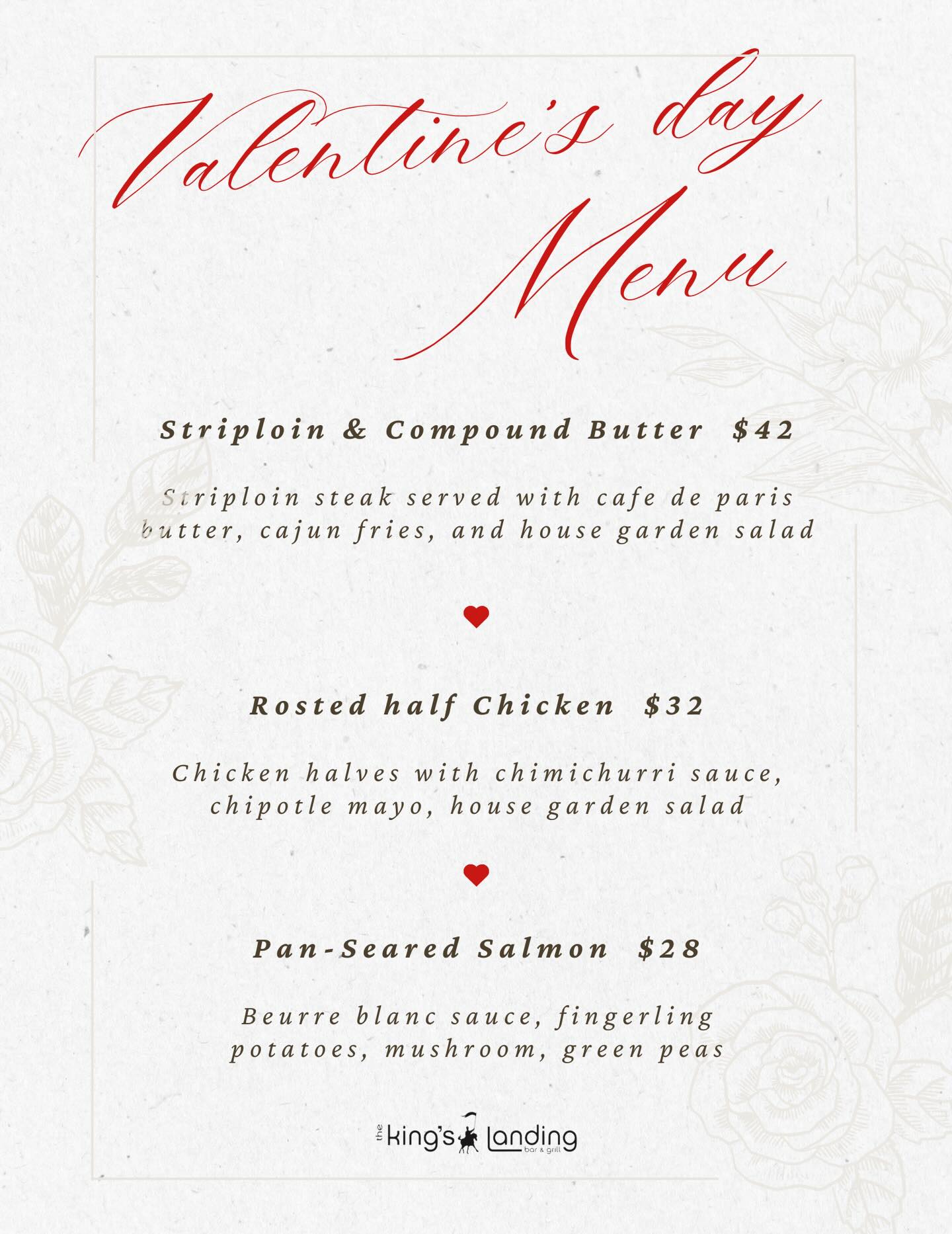 Valentine's day Menu

Striploin & Compound Butter $42

Striploin steak served with cafe de paris butter, cajun fries, and house garden salad

Rosted half Chicken $32

Chicken halves with chimichurri sauce, chipotle mayo, house garden salad

Pan-Seared Salmon $28

Beurre blanc sauce, fingerling potatoes, mushroom, green peas

the king's Landing bar & grill